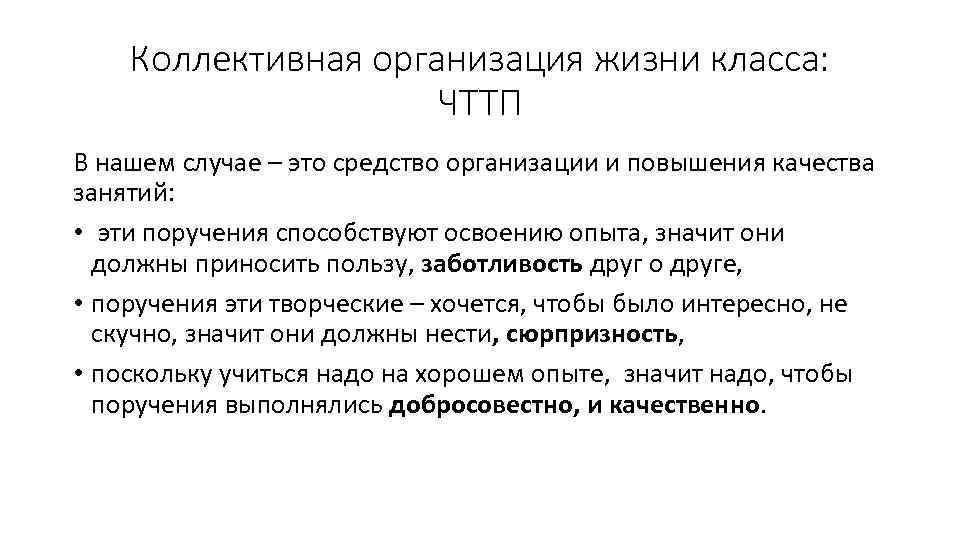 Коллективная организация жизни класса: ЧТТП

В нашем случае – это средство организации и повышения качества занятий:

• эти поручения способствуют освоению опыта, значит они должны приносить пользу, заботливость друг о друге,

• поручения эти творческие – хочется, чтобы было интересно, не скучно, значит они должны нести, сюрпризность,

• поскольку учиться надо на хорошем опыте, значит надо, чтобы поручения выполнялись добросовестно, и качественно.